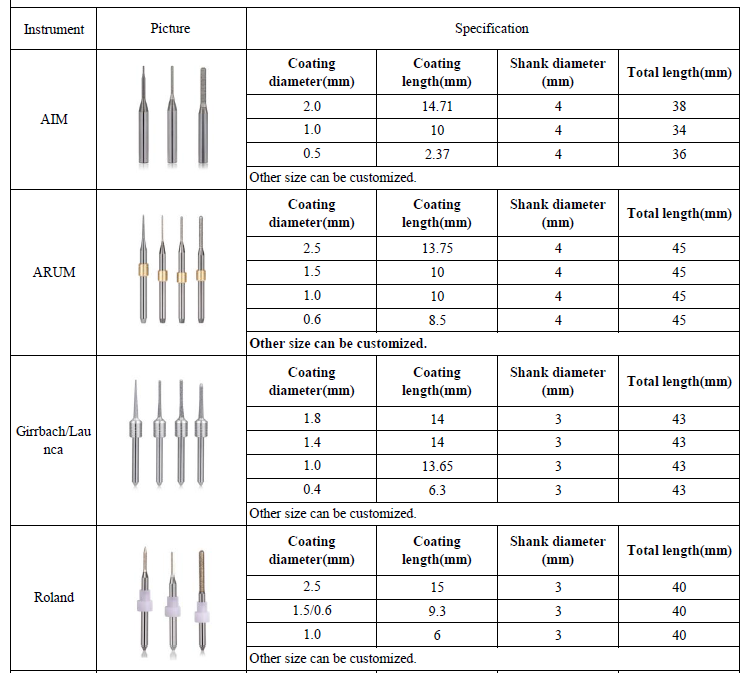 | Instrument | Picture | Specification | | | |
|---|---|---|---|---|---|
| AIM | | Coating diameter(mm) | Coating length(mm) | Shank diameter (mm) | Total length(mm) |
| | | 2.0 | 14.71 | 4 | 38 |
| | | 1.0 | 10 | 4 | 34 |
| | | 0.5 | 2.37 | 4 | 36 |
| | | Other size can be customized. | | | |
| ARUM | | Coating diameter(mm) | Coating length(mm) | Shank diameter (mm) | Total length(mm) |
| | | 2.5 | 13.75 | 4 | 45 |
| | | 1.5 | 10 | 4 | 45 |
| | | 1.0 | 10 | 4 | 45 |
| | | 0.6 | 8.5 | 4 | 45 |
| | | Other size can be customized. | | | |
| Girrbach/Launca | | Coating diameter(mm) | Coating length(mm) | Shank diameter (mm) | Total length(mm) |
| | | 1.8 | 14 | 3 | 43 |
| | | 1.4 | 14 | 3 | 43 |
| | | 1.0 | 13.65 | 3 | 43 |
| | | 0.4 | 6.3 | 3 | 43 |
| | | Other size can be customized. | | | |
| Roland | | Coating diameter(mm) | Coating length(mm) | Shank diameter (mm) | Total length(mm) |
| | | 2.5 | 15 | 3 | 40 |
| | | 1.5/0.6 | 9.3 | 3 | 40 |
| | | 1.0 | 6 | 3 | 40 |
| | | Other size can be customized. | | | |